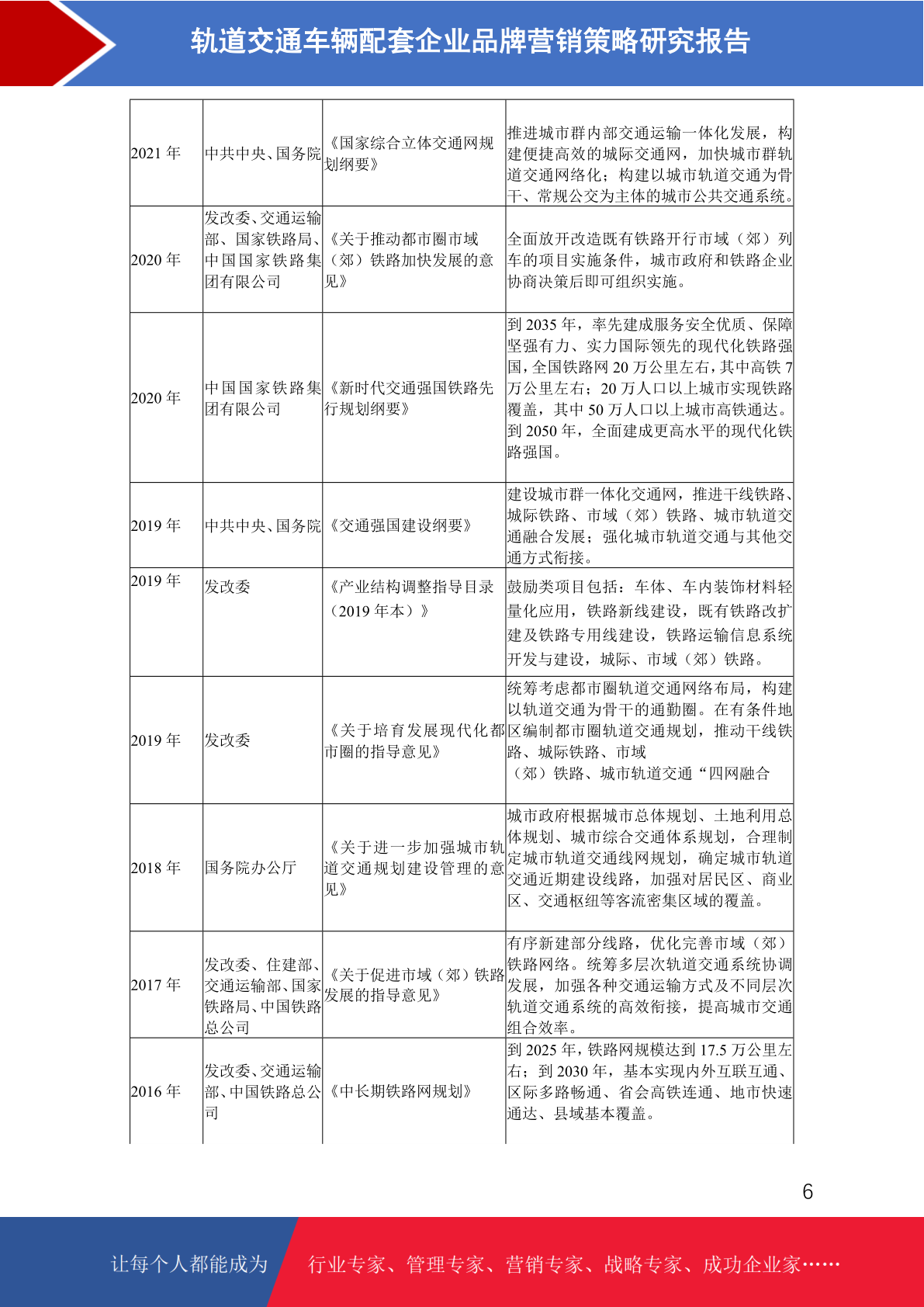 轨道交通车辆配套企业品牌营销策略研究报告

| | | | |
|---|---|---|---|
| 2021 年 | 中共中央、国务院 | 《国家综合立体交通网规划纲要》 | 推进城市群内部交通运输一体化发展，构建便捷高效的城际交通网，加快城市群轨道交通网络化；构建以城市轨道交通为骨干、常规公交为主体的城市公共交通系统。 |
| 2020 年 | 发改委、交通运输部、国家铁路局、中国国家铁路集团有限公司 | 《关于推动都市圈市域（郊）铁路加快发展的意见》 | 全面放开改造既有铁路开行市域（郊）列车的项目实施条件，城市政府和铁路企业协商决策后即可组织实施。 |
| 2020 年 | 中国国家铁路集团有限公司 | 《新时代交通强国铁路先行规划纲要》 | 到 2035 年，率先建成服务安全优质、保障坚强有力、实力国际领先的现代化铁路强国，全国铁路网 20 万公里左右，其中高铁 7 万公里左右；20 万人口以上城市实现铁路覆盖，其中 50 万人口以上城市高铁通达。到 2050 年，全面建成更高水平的现代化铁路强国。 |
| 2019 年 | 中共中央、国务院 | 《交通强国建设纲要》 | 建设城市群一体化交通网，推进干线铁路、城际铁路、市域（郊）铁路、城市轨道交通融合发展；强化城市轨道交通与其他交通方式衔接。 |
| 2019 年 | 发改委 | 《产业结构调整指导目录（2019 年本）》 | 鼓励类项目包括：车体、车内装饰材料轻量化应用，铁路新线建设，既有铁路改扩建及铁路专用线建设，铁路运输信息系统开发与建设，城际、市域（郊）铁路。 |
| 2019 年 | 发改委 | 《关于培育发展现代化都市圈的指导意见》 | 统筹考虑都市圈轨道交通网络布局，构建以轨道交通为骨干的通勤圈。在有条件地区编制都市圈轨道交通规划，推动干线铁路、城际铁路、市域（郊）铁路、城市轨道交通“四网融合 |
| 2018 年 | 国务院办公厅 | 《关于进一步加强城市轨道交通规划建设管理的意见》 | 城市政府根据城市总体规划、土地利用总体规划、城市综合交通体系规划，合理制定城市轨道交通线网规划，确定城市轨道交通近期建设线路，加强对居民区、商业区、交通枢纽等客流密集区域的覆盖。 |
| 2017 年 | 发改委、住建部、交通运输部、国家铁路局、中国铁路总公司 | 《关于促进市域（郊）铁路发展的指导意见》 | 有序新建部分线路，优化完善市域（郊）铁路网络。统筹多层次轨道交通系统协调发展，加强各种交通运输方式及不同层次轨道交通系统的高效衔接，提高城市交通组合效率。 |
| 2016 年 | 发改委、交通运输部、中国铁路总公司 | 《中长期铁路网规划》 | 到 2025 年，铁路网规模达到 17.5 万公里左右；到 2030 年，基本实现内外互联互通、区际多路畅通、省会高铁连通、地市快速通达、县域基本覆盖。 |

6

让每个人都能成为　行业专家、管理专家、营销专家、战略专家、成功企业家……